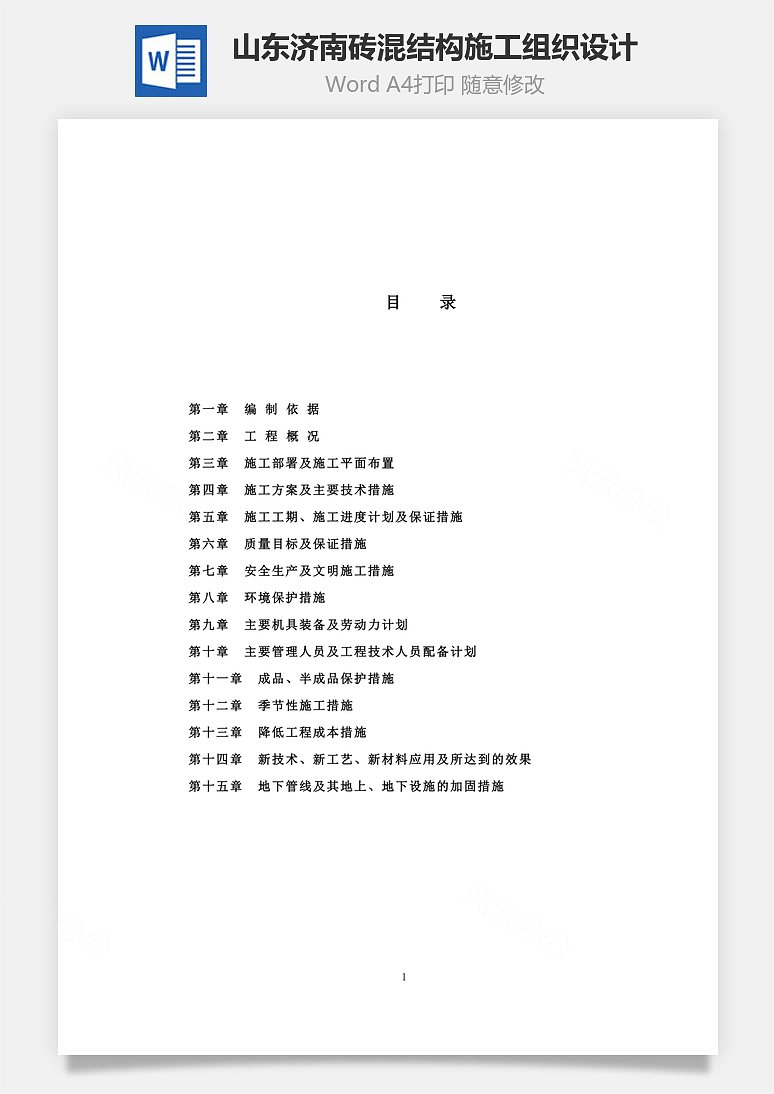 W

山东济南砖混结构施工组织设计

Word A4打印 随意修改

目　　录

第一章　编 制 依 据

第二章　工 程 概 况

第三章　施工部署及施工平面布置

第四章　施工方案及主要技术措施

第五章　施工工期、施工进度计划及保证措施

第六章　质量目标及保证措施

第七章　安全生产及文明施工措施

第八章　环境保护措施

第九章　主要机具装备及劳动力计划

第十章　主要管理人员及工程技术人员配备计划

第十一章　成品、半成品保护措施

第十二章　季节性施工措施

第十三章　降低工程成本措施

第十四章　新技术、新工艺、新材料应用及所达到的效果

第十五章　地下管线及其地上、地下设施的加固措施

1